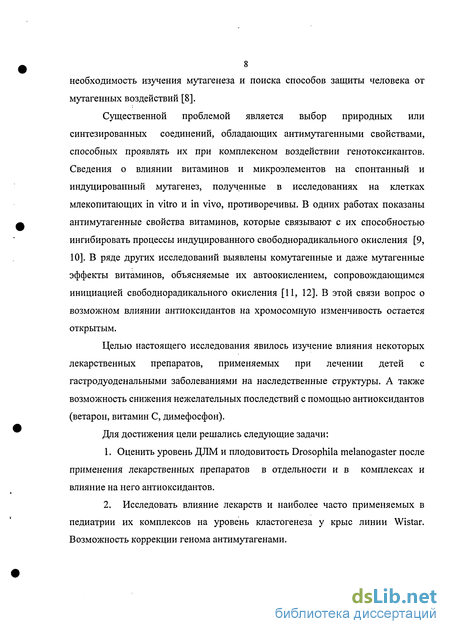 8

необходимость изучения мутагенеза и поиска способов защиты человека от мутагенных воздействий [8].

Существенной проблемой является выбор природных или синтезированных соединений, обладающих антимутагенными свойствами, способных проявлять их при комплексном воздействии генотоксикантов. Сведения о влиянии витаминов и микроэлементов на спонтанный и индуцированный мутагенез, полученные в исследованиях на клетках млекопитающих in vitro и in vivo, противоречивы. В одних работах показаны антимутагенные свойства витаминов, которые связывают с их способностью ингибировать процессы индуцированного свободнорадикального окисления [9, 10]. В ряде других исследований выявлены комутагенные и даже мутагенные эффекты витаминов, объясняемые их автоокислением, сопровождающимся инициацией свободнорадикального окисления [11, 12]. В этой связи вопрос о возможном влиянии антиоксидантов на хромосомную изменчивость остается открытым.

Целью настоящего исследования явилось изучение влияния некоторых лекарственных препаратов, применяемых при лечении детей с гастродуоденальными заболеваниями на наследственные структуры. А также возможность снижения нежелательных последствий с помощью антиоксидантов (ветарон, витамин С, димефосфон).

Для достижения цели решались следующие задачи:

1. Оценить уровень ДЛМ и плодовитость Drosophila melanogaster после применения лекарственных препаратов в отдельности и в комплексах и влияние на него антиоксидантов.

2. Исследовать влияние лекарств и наиболее часто применяемых в педиатрии их комплексов на уровень кластогенеза у крыс линии Wistar. Возможность коррекции генома антимутагенами.

dsLib.net
библиотека диссертаций